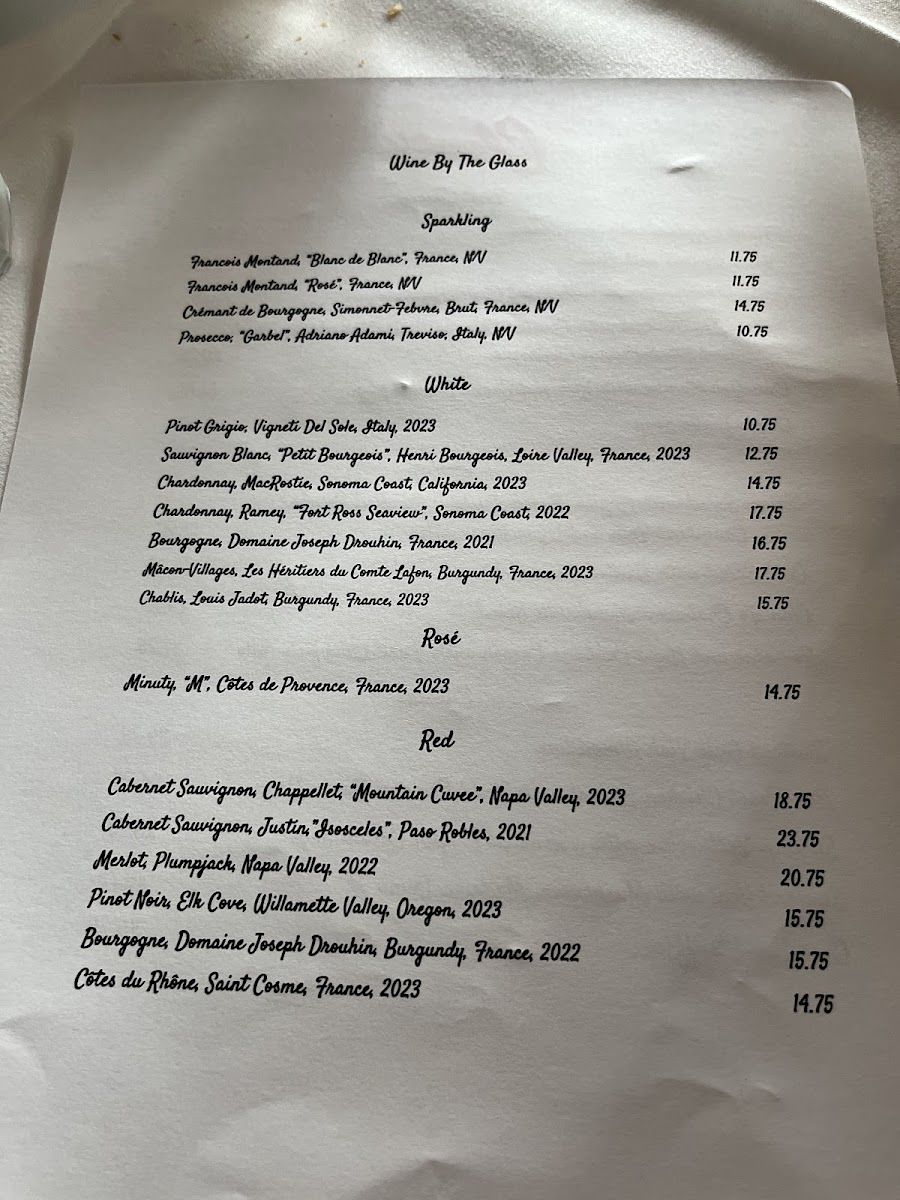 Wine By The Glass

Sparkling

Francois Montand, "Blanc de Blanc", France, N/V 11.75
Francois Montand, "Rosé", France, N/V 11.75
Crémant de Bourgogne, Simonnet-Febvre, Brut, France, N/V 14.75
Prosecco, "Garbel", Adriano Adami, Treviso, Italy, N/V 10.75

White

Pinot Grigio, Vigneti Del Sole, Italy, 2023 10.75
Sauvignon Blanc, "Petit Bourgeois", Henri Bourgeois, Loire Valley, France, 2023 12.75
Chardonnay, MacRostie, Sonoma Coast, California, 2023 14.75
Chardonnay, Ramey, "Fort Ross Seaview", Sonoma Coast, 2022 17.75
Bourgogne, Domaine Joseph Drouhin, France, 2021 16.75
Mâcon-Villages, Les Héritiers du Comte Lafon, Burgundy, France, 2023 17.75
Chablis, Louis Jadot, Burgundy, France, 2023 15.75

Rosé

Minuty, "M", Côtes de Provence, France, 2023 14.75

Red

Cabernet Sauvignon, Chappellet, "Mountain Cuvee", Napa Valley, 2023 18.75
Cabernet Sauvignon, Justin, "Isosceles", Paso Robles, 2021 23.75
Merlot, Plumpjack, Napa Valley, 2022 20.75
Pinot Noir, Elk Cove, Willamette Valley, Oregon, 2023 15.75
Bourgogne, Domaine Joseph Drouhin, Burgundy, France, 2022 15.75
Côtes du Rhône, Saint Cosme, France, 2023 14.75